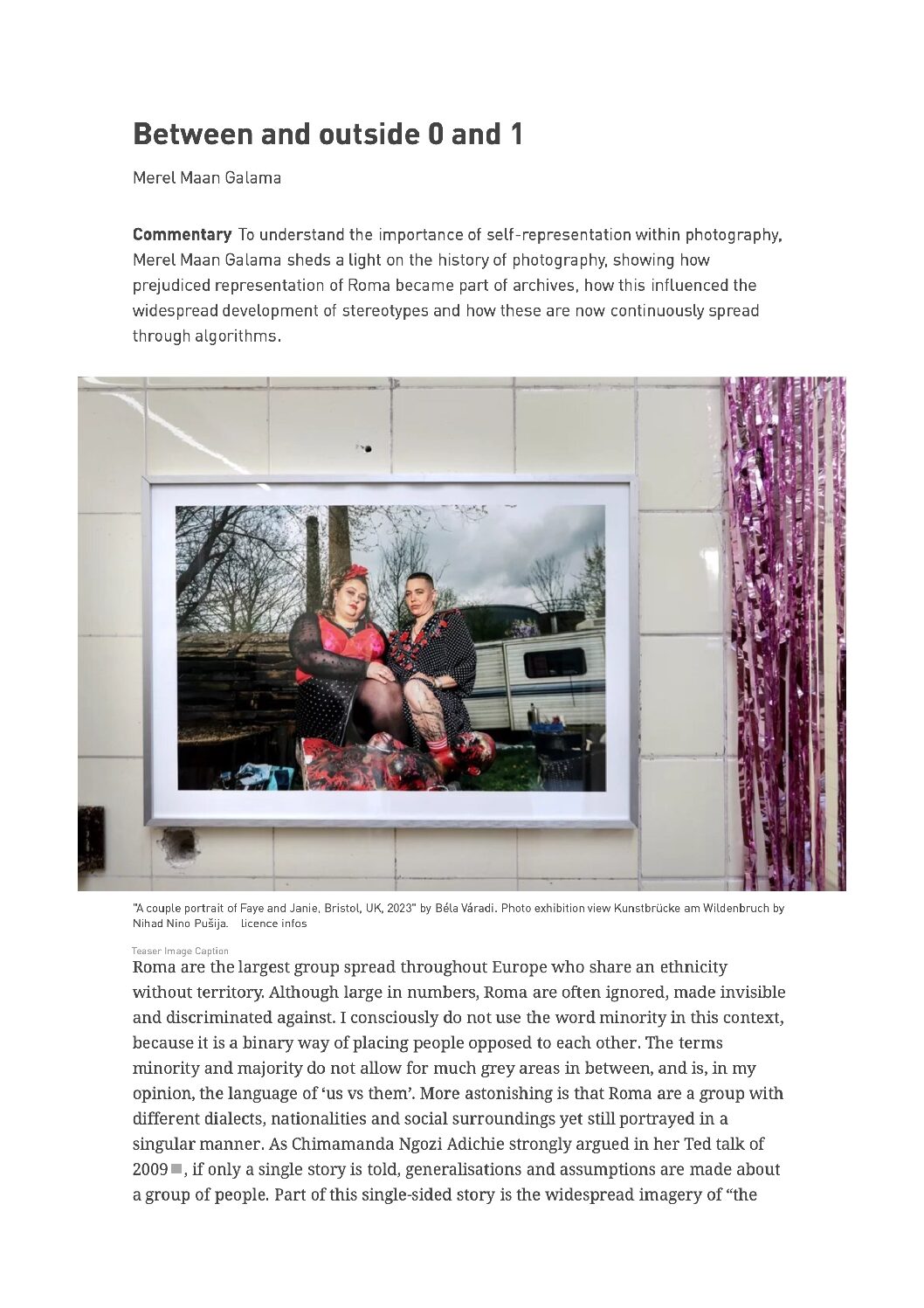 Between and outside 0 and 1

Merel Maan Galama

Commentary To understand the importance of self-representation within photography, Merel Maan Galama sheds a light on the history of photography, showing how prejudiced representation of Roma became part of archives, how this influenced the widespread development of stereotypes and how these are now continuously spread through algorithms.

"A couple portrait of Faye and Janie, Bristol, UK, 2023" by Béla Váradi. Photo exhibition view Kunstbrücke am Wildenbruch by Nihad Nino Pušija. licence infos

Teaser Image Caption

Roma are the largest group spread throughout Europe who share an ethnicity without territory. Although large in numbers, Roma are often ignored, made invisible and discriminated against. I consciously do not use the word minority in this context, because it is a binary way of placing people opposed to each other. The terms minority and majority do not allow for much grey areas in between, and is, in my opinion, the language of 'us vs them'. More astonishing is that Roma are a group with different dialects, nationalities and social surroundings yet still portrayed in a singular manner. As Chimamanda Ngozi Adichie strongly argued in her Ted talk of 2009, if only a single story is told, generalisations and assumptions are made about a group of people. Part of this single-sided story is the widespread imagery of "the